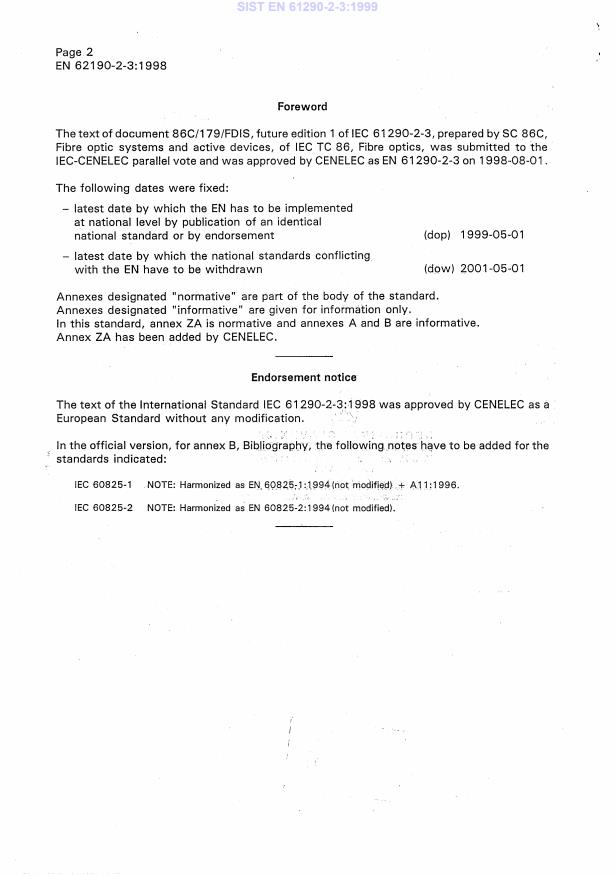 SIST EN 61290-2-3:1999

Page 2
EN 62190-2-3:1998

Foreword

The text of document 86C/179/FDIS, future edition 1 of IEC 61290-2-3, prepared by SC 86C, Fibre optic systems and active devices, of IEC TC 86, Fibre optics, was submitted to the IEC-CENELEC parallel vote and was approved by CENELEC as EN 61290-2-3 on 1998-08-01.

The following dates were fixed:

– latest date by which the EN has to be implemented at national level by publication of an identical national standard or by endorsement (dop) 1999-05-01

– latest date by which the national standards conflicting with the EN have to be withdrawn (dow) 2001-05-01

Annexes designated "normative" are part of the body of the standard.
Annexes designated "informative" are given for information only.
In this standard, annex ZA is normative and annexes A and B are informative.
Annex ZA has been added by CENELEC.

Endorsement notice

The text of the International Standard IEC 61290-2-3:1998 was approved by CENELEC as a European Standard without any modification.

In the official version, for annex B, Bibliography, the following notes have to be added for the standards indicated:

IEC 60825-1 NOTE: Harmonized as EN 60825-1:1994 (not modified) + A11:1996.

IEC 60825-2 NOTE: Harmonized as EN 60825-2:1994 (not modified).